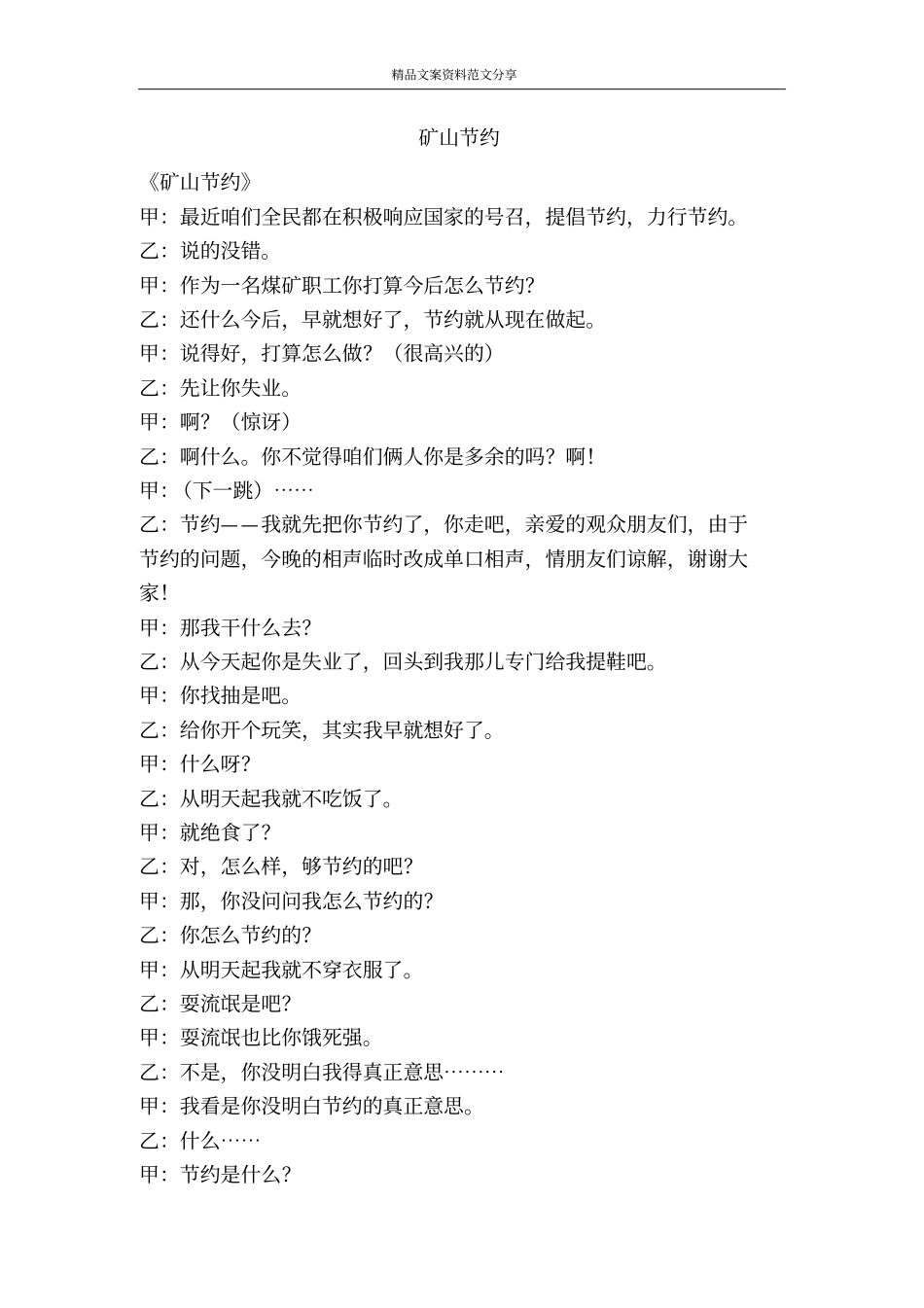 精品文案资料范文分享

矿山节约

《矿山节约》

甲：最近咱们全民都在积极响应国家的号召，提倡节约，力行节约。

乙：说的没错。

甲：作为一名煤矿职工你打算今后怎么节约?

乙：还什么今后，早就想好了，节约就从现在做起。

甲：说得好，打算怎么做？（很高兴的）

乙：先让你失业。

甲：啊？（惊讶）

乙：啊什么。你不觉得咱们俩人你是多余的吗？啊！

甲：（下一跳）……

乙：节约——我就先把你节约了，你走吧，亲爱的观众朋友们，由于节约的问题，今晚的相声临时改成单口相声，情朋友们谅解，谢谢大家！

甲：那我干什么去?

乙：从今天起你是失业了，回头到我那儿专门给我提鞋吧。

甲：你找抽是吧。

乙：给你开个玩笑，其实我早就想好了。

甲：什么呀?

乙：从明天起我就不吃饭了。

甲：就绝食了?

乙：对，怎么样，够节约的吧?

甲：那，你没问问我怎么节约的?

乙：你怎么节约的?

甲：从明天起我就不穿衣服了。

乙：耍流氓是吧?

甲：耍流氓也比你饿死强。

乙：不是，你没明白我得真正意思………

甲：我看是你没明白节约的真正意思。

乙：什么……

甲：节约是什么?